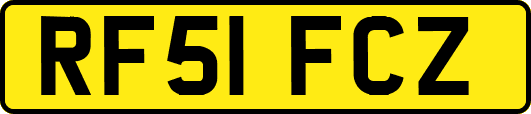 RF51 FCZ